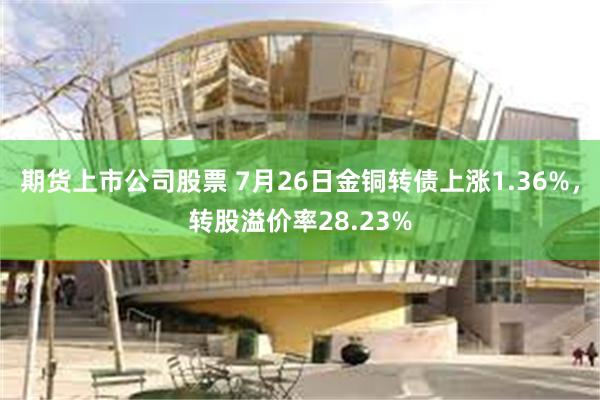 期货上市公司股票 7月26日金铜转债上涨1.36%，转股溢价率28.23%